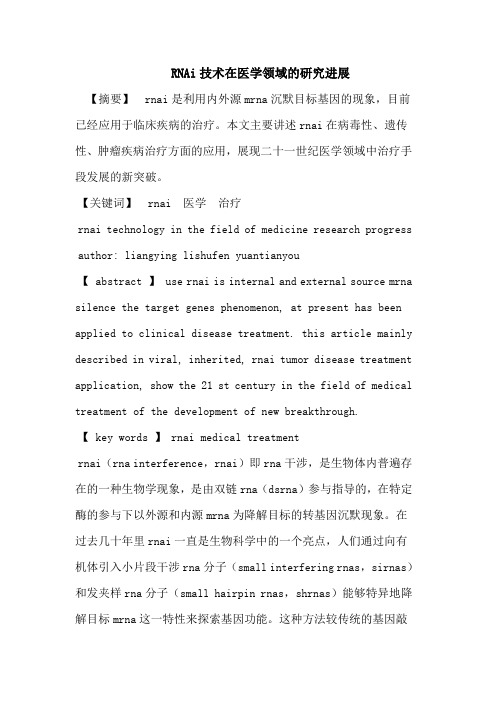 RNAi 技术在医学领域的研究进展

【摘要】 rnai 是利用内外源 mrna 沉默目标基因的现象，目前已经应用于临床疾病的治疗。本文主要讲述 rnai 在病毒性、遗传性、肿瘤疾病治疗方面的应用，展现二十一世纪医学领域中治疗手段发展的新突破。

【关键词】 rnai 医学 治疗

rnai technology in the field of medicine research progress

author: liangying lishufen yuantianyou

【 abstract 】 use rnai is internal and external source mrna silence the target genes phenomenon, at present has been applied to clinical disease treatment. this article mainly described in viral, inherited, rnai tumor disease treatment application, show the 21 st century in the field of medical treatment of the development of new breakthrough.

【 key words 】 rnai medical treatment

rnai（rna interference，rnai）即 rna 干涉，是生物体内普遍存在的一种生物学现象，是由双链 rna（dsrna）参与指导的，在特定酶的参与下以外源和内源 mrna 为降解目标的转基因沉默现象。在过去几十年里 rnai 一直是生物科学中的一个亮点，人们通过向有机体引入小片段干涉 rna 分子（small interfering rnas，sirnas）和发夹样 rna 分子（small hairpin rnas，shrnas）能够特异地降解目标 mrna 这一特性来探索基因功能。这种方法较传统的基因敲